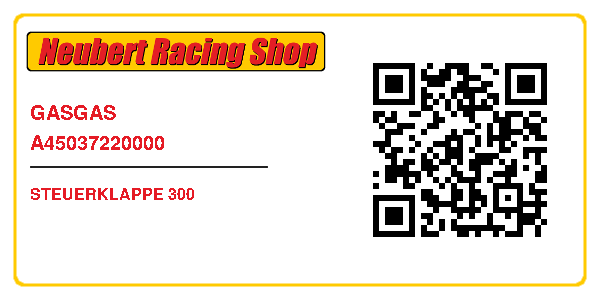 Neubert Racing Shop

GASGAS
A45037220000

STEUERKLAPPE 300